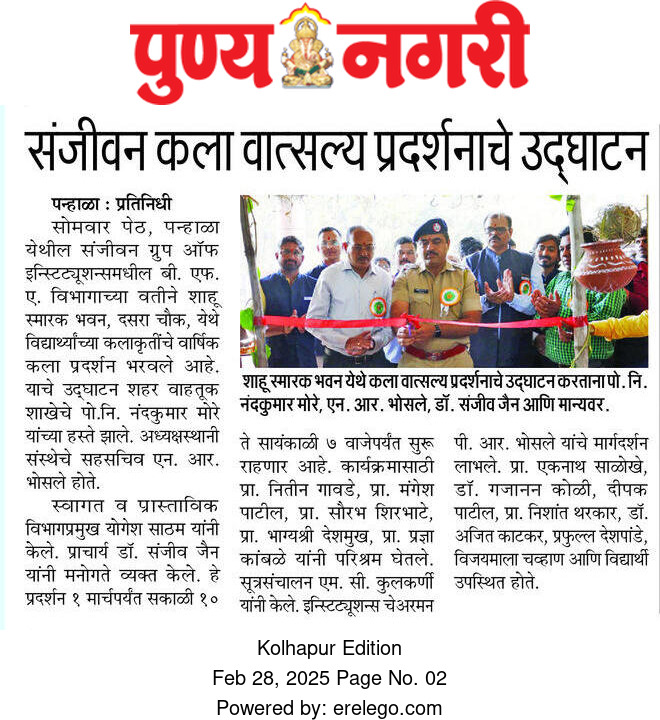 पुण्य नगरी

संजीवन कला वात्सल्य प्रदर्शनाचे उद्घाटन

पन्हाळा : प्रतिनिधी

सोमवार पेठ, पन्हाळा येथील संजीवन ग्रुप ऑफ इन्स्टिट्यूशन्समधील बी. एफ. ए. विभागाच्या वतीने शाहू स्मारक भवन, दसरा चौक, येथे विद्यार्थ्यांच्या कलाकृतींचे वार्षिक कला प्रदर्शन भरवले आहे. याचे उद्घाटन शहर वाहतूक शाखेचे पो.नि. नंदकुमार मोरे यांच्या हस्ते झाले. अध्यक्षस्थानी संस्थेचे सहसचिव एन. आर. भोसले होते.

स्वागत व प्रास्ताविक विभागप्रमुख योगेश साठम यांनी केले. प्राचार्य डॉ. संजीव जैन यांनी मनोगते व्यक्त केले. हे प्रदर्शन १ मार्चपर्यंत सकाळी १० ते सायंकाळी ७ वाजेपर्यंत सुरू राहणार आहे. कार्यक्रमासाठी प्रा. नितीन गावडे, प्रा. मंगेश पाटील, प्रा. सौरभ शिरभाटे, प्रा. भाग्यश्री देशमुख, प्रा. प्रज्ञा कांबळे यांनी परिश्रम घेतले. सूत्रसंचालन एम. सी. कुलकर्णी यांनी केले. इन्स्टिट्यूशन्स चेअरमन पी. आर. भोसले यांचे मार्गदर्शन लाभले. प्रा. एकनाथ साळोखे, डॉ. गजानन कोळी, दीपक पाटील, प्रा. निशांत थरकार, डॉ. अजित काटकर, प्रफुल्ल देशपांडे, विजयमाला चव्हाण आणि विद्यार्थी उपस्थित होते.

शाहू स्मारक भवन येथे कला वात्सल्य प्रदर्शनाचे उद्घाटन करताना पो. नि. नंदकुमार मोरे, एन. आर. भोसले, डॉ. संजीव जैन आणि मान्यवर.

Kolhapur Edition
Feb 28, 2025 Page No. 02
Powered by: erelego.com